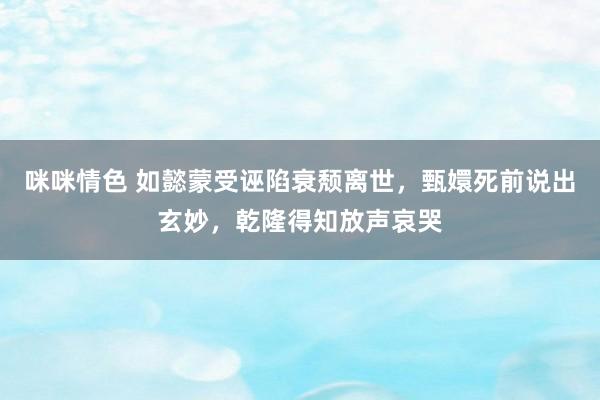 咪咪情色 如懿蒙受诬陷衰颓离世，甄嬛死前说出玄妙，乾隆得知放声哀哭